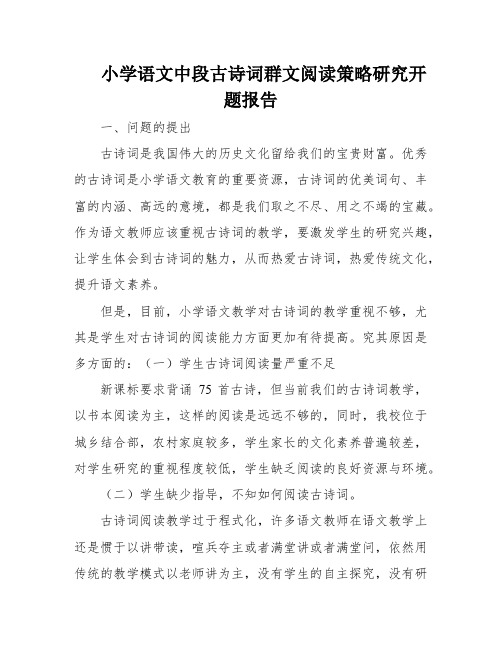 小学语文中段古诗词群文阅读策略研究开题报告

一、问题的提出

古诗词是我国伟大的历史文化留给我们的宝贵财富。优秀的古诗词是小学语文教育的重要资源，古诗词的优美词句、丰富的内涵、高远的意境，都是我们取之不尽、用之不竭的宝藏。作为语文教师应该重视古诗词的教学，要激发学生的研究兴趣，让学生体会到古诗词的魅力，从而热爱古诗词，热爱传统文化，提升语文素养。

但是，目前，小学语文教学对古诗词的教学重视不够，尤其是学生对古诗词的阅读能力方面更加有待提高。究其原因是多方面的：（一）学生古诗词阅读量严重不足

新课标要求背诵 75 首古诗，但当前我们的古诗词教学，以书本阅读为主，这样的阅读是远远不够的，同时，我校位于城乡结合部，农村家庭较多，学生家长的文化素养普遍较差，对学生研究的重视程度较低，学生缺乏阅读的良好资源与环境。

（二）学生缺少指导，不知如何阅读古诗词。

古诗词阅读教学过于程式化，许多语文教师在语文教学上还是惯于以讲带读，喧兵夺主或者满堂讲或者满堂问，依然用传统的教学模式以老师讲为主，没有学生的自主探究，没有研